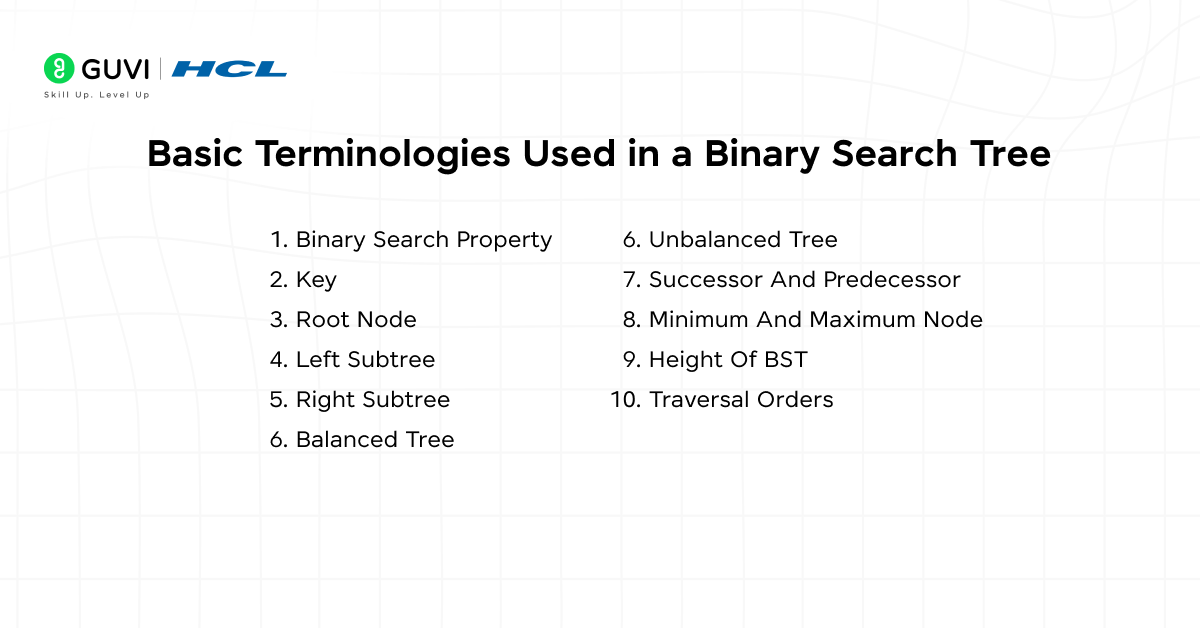 GUVI | HCL
Skill Up. Level Up

Basic Terminologies Used in a Binary Search Tree

1. Binary Search Property
2. Key
3. Root Node
4. Left Subtree
5. Right Subtree
6. Balanced Tree

6. Unbalanced Tree
7. Successor And Predecessor
8. Minimum And Maximum Node
9. Height Of BST
10. Traversal Orders